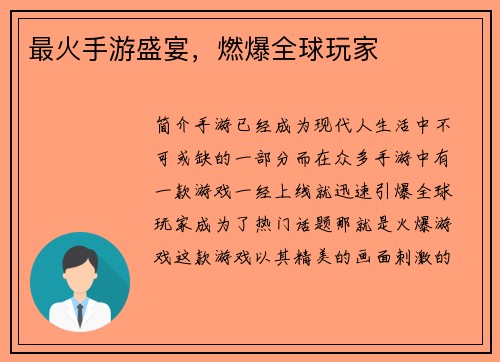 最火手游盛宴，燃爆全球玩家

简介手游已经成为现代人生活中不可或缺的一部分而在众多手游中有一款游戏一经上线就迅速引爆全球玩家成为了热门话题那就是火爆游戏这款游戏以其精美的画面刺激的